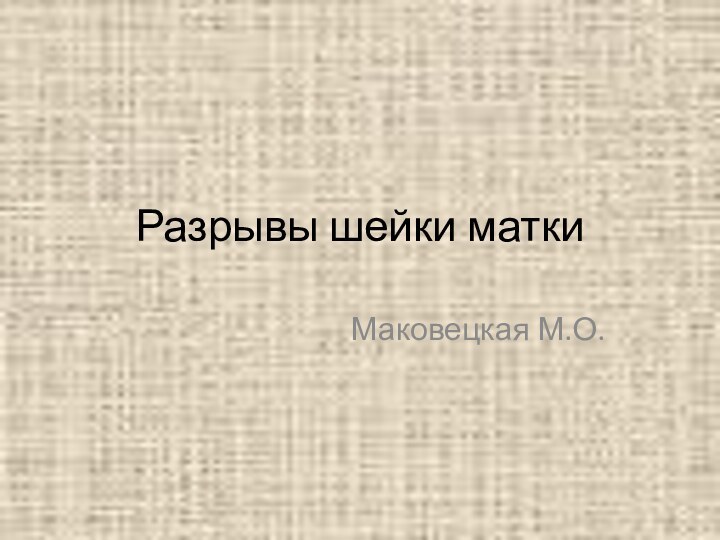 Разрывы шейки матки

Маковецкая М.О.